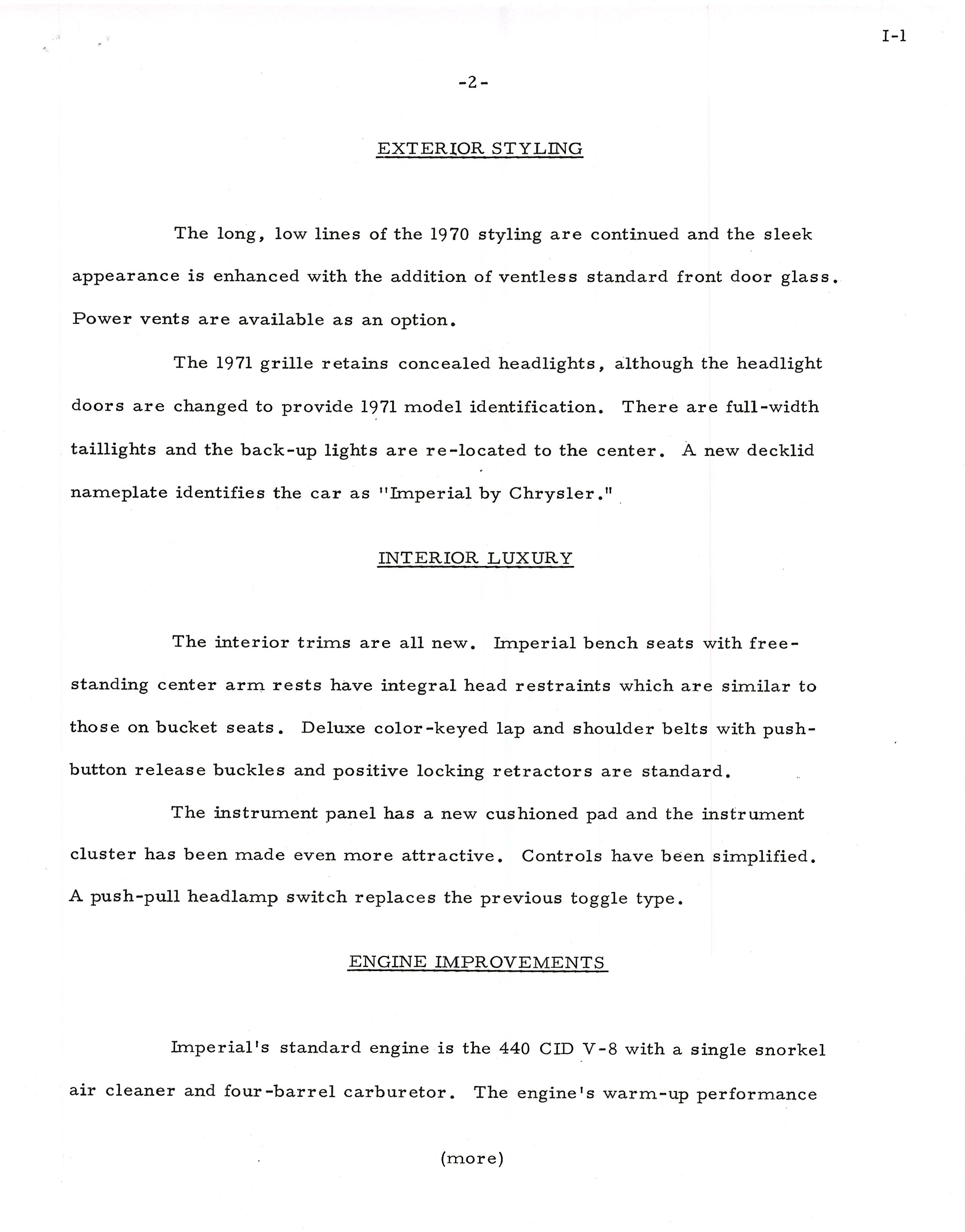 I-1

-2-

EXTERIOR STYLING

The long, low lines of the 1970 styling are continued and the sleek appearance is enhanced with the addition of ventless standard front door glass. Power vents are available as an option.

The 1971 grille retains concealed headlights, although the headlight doors are changed to provide 1971 model identification. There are full-width taillights and the back-up lights are re-located to the center. A new decklid nameplate identifies the car as "Imperial by Chrysler."

INTERIOR LUXURY

The interior trims are all new. Imperial bench seats with free-standing center arm rests have integral head restraints which are similar to those on bucket seats. Deluxe color-keyed lap and shoulder belts with push-button release buckles and positive locking retractors are standard.

The instrument panel has a new cushioned pad and the instrument cluster has been made even more attractive. Controls have been simplified. A push-pull headlamp switch replaces the previous toggle type.

ENGINE IMPROVEMENTS

Imperial's standard engine is the 440 CID V-8 with a single snorkel air cleaner and four-barrel carburetor. The engine's warm-up performance

(more)